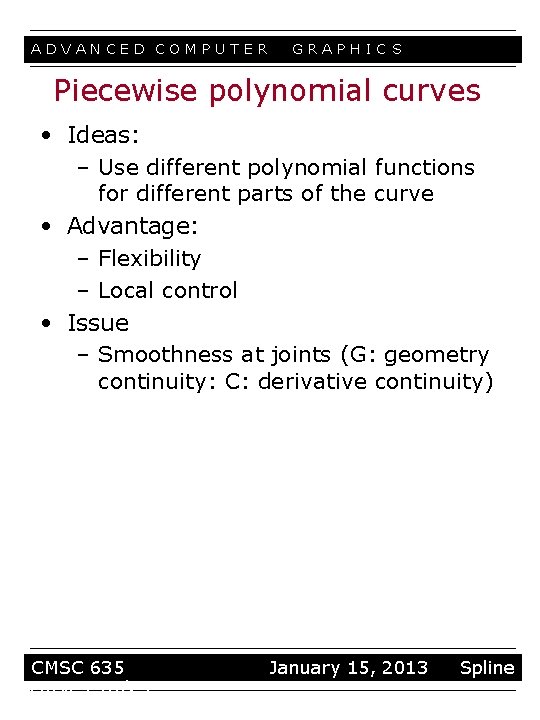 ADVANCED COMPUTER GRAPHICS

Piecewise polynomial curves

• Ideas:
  – Use different polynomial functions for different parts of the curve
• Advantage:
  – Flexibility
  – Local control
• Issue
  – Smoothness at joints (G: geometry continuity: C: derivative continuity)

CMSC 635 January 15, 2013 Spline